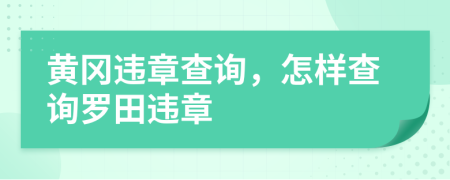 黄冈违章查询，怎样查询罗田违章